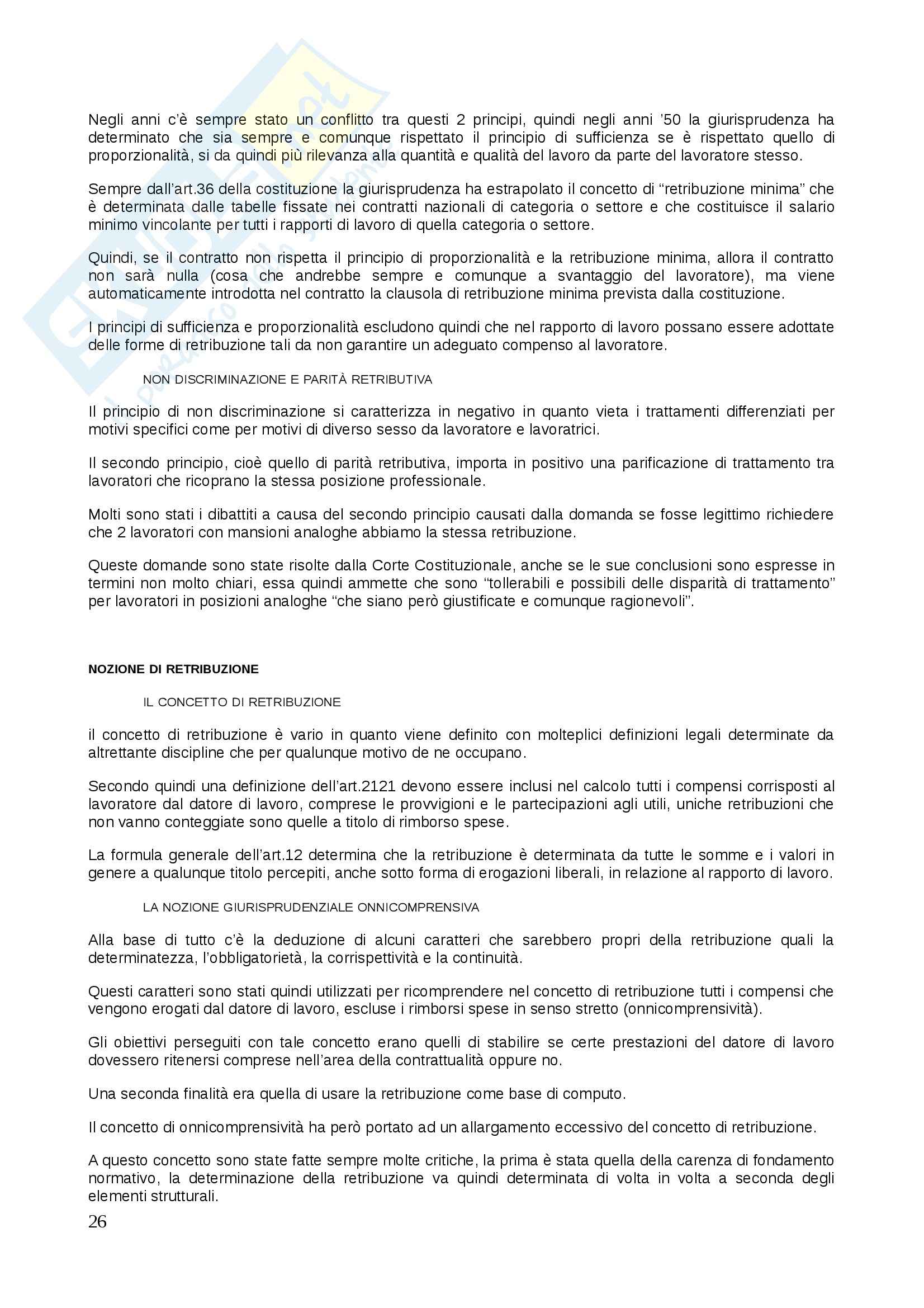 Negli anni c'è sempre stato un conflitto tra questi 2 principi, quindi negli anni '50 la giurisprudenza ha determinato che sia sempre e comunque rispettato il principio di sufficienza se è rispettato quello di proporzionalità, si da quindi più rilevanza alla quantità e qualità del lavoro da parte del lavoratore stesso.

Sempre dall'art.36 della costituzione la giurisprudenza ha estrapolato il concetto di "retribuzione minima" che è determinata dalle tabelle fissate nei contratti nazionali di categoria o settore e che costituisce il salario minimo vincolante per tutti i rapporti di lavoro di quella categoria o settore.

Quindi, se il contratto non rispetta il principio di proporzionalità e la retribuzione minima, allora il contratto non sarà nulla (cosa che andrebbe sempre e comunque a svantaggio del lavoratore), ma viene automaticamente introdotta nel contratto la clausola di retribuzione minima prevista dalla costituzione.

I principi di sufficienza e proporzionalità escludono quindi che nel rapporto di lavoro possano essere adottate delle forme di retribuzione tali da non garantire un adeguato compenso al lavoratore.

NON DISCRIMINAZIONE E PARITÀ RETRIBUTIVA

Il principio di non discriminazione si caratterizza in negativo in quanto vieta i trattamenti differenziati per motivi specifici come per motivi di diverso sesso da lavoratore e lavoratrici.

Il secondo principio, cioè quello di parità retributiva, importa in positivo una parificazione di trattamento tra lavoratori che ricoprano la stessa posizione professionale.

Molti sono stati i dibattiti a causa del secondo principio causati dalla domanda se fosse legittimo richiedere che 2 lavoratori con mansioni analoghe abbiamo la stessa retribuzione.

Queste domande sono state risolte dalla Corte Costituzionale, anche se le sue conclusioni sono espresse in termini non molto chiari, essa quindi ammette che sono "tollerabili e possibili delle disparità di trattamento" per lavoratori in posizioni analoghe "che siano però giustificate e comunque ragionevoli".

NOZIONE DI RETRIBUZIONE

IL CONCETTO DI RETRIBUZIONE

il concetto di retribuzione è vario in quanto viene definito con molteplici definizioni legali determinate da altrettante discipline che per qualunque motivo de ne occupano.

Secondo quindi una definizione dell'art.2121 devono essere inclusi nel calcolo tutti i compensi corrisposti al lavoratore dal datore di lavoro, comprese le provvigioni e le partecipazioni agli utili, uniche retribuzioni che non vanno conteggiate sono quelle a titolo di rimborso spese.

La formula generale dell'art.12 determina che la retribuzione è determinata da tutte le somme e i valori in genere a qualunque titolo percepiti, anche sotto forma di erogazioni liberali, in relazione al rapporto di lavoro.

LA NOZIONE GIURISPRUDENZIALE ONNICOMPRENSIVA

Alla base di tutto c'è la deduzione di alcuni caratteri che sarebbero propri della retribuzione quali la determinatezza, l'obbligatorietà, la corrispettività e la continuità.

Questi caratteri sono stati quindi utilizzati per ricomprendere nel concetto di retribuzione tutti i compensi che vengono erogati dal datore di lavoro, escluse i rimborsi spese in senso stretto (onnicomprensività).

Gli obiettivi perseguiti con tale concetto erano quelli di stabilire se certe prestazioni del datore di lavoro dovessero ritenersi comprese nell'area della contrattualità oppure no.

Una seconda finalità era quella di usare la retribuzione come base di computo.

Il concetto di onnicomprensività ha però portato ad un allargamento eccessivo del concetto di retribuzione.

A questo concetto sono state fatte sempre molte critiche, la prima è stata quella della carenza di fondamento normativo, la determinazione della retribuzione va quindi determinata di volta in volta a seconda degli elementi strutturali.

26